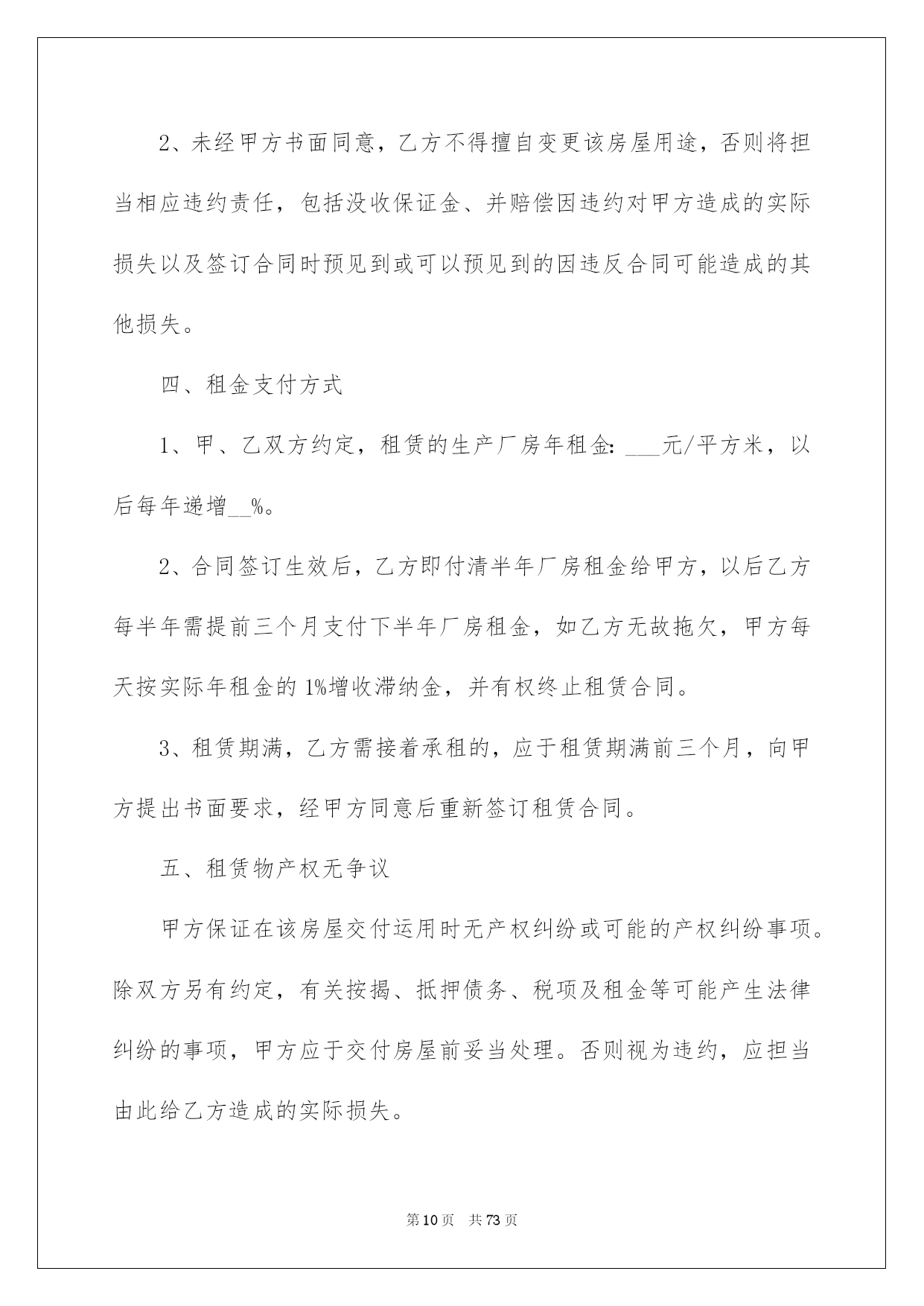 2、未经甲方书面同意，乙方不得擅自变更该房屋用途，否则将担当相应违约责任，包括没收保证金、并赔偿因违约对甲方造成的实际损失以及签订合同时预见到或可以预见到的因违反合同可能造成的其他损失。

四、租金支付方式

1、甲、乙双方约定，租赁的生产厂房年租金：___元/平方米，以后每年递增__%。

2、合同签订生效后，乙方即付清半年厂房租金给甲方，以后乙方每半年需提前三个月支付下半年厂房租金，如乙方无故拖欠，甲方每天按实际年租金的1%增收滞纳金，并有权终止租赁合同。

3、租赁期满，乙方需接着承租的，应于租赁期满前三个月，向甲方提出书面要求，经甲方同意后重新签订租赁合同。

五、租赁物产权无争议

甲方保证在该房屋交付运用时无产权纠纷或可能的产权纠纷事项。除双方另有约定，有关按揭、抵押债务、税项及租金等可能产生法律纠纷的事项，甲方应于交付房屋前妥当处理。否则视为违约，应担当由此给乙方造成的实际损失。

第10页 共73页